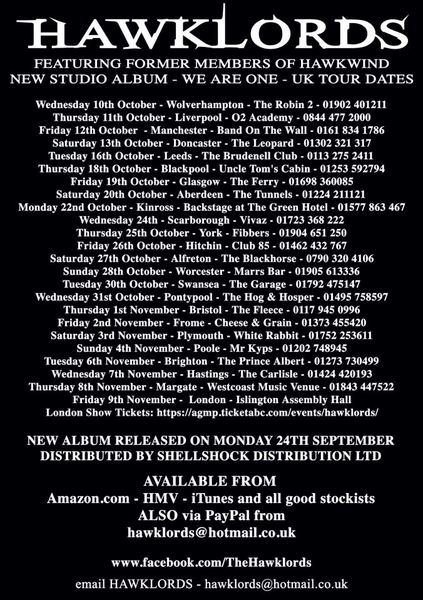 HAWKLORDS

FEATURING FORMER MEMBERS OF HAWKWIND
NEW STUDIO ALBUM - WE ARE ONE - UK TOUR DATES

Wednesday 10th October - Wolverhampton - The Robin 2 - 01902 401211
Thursday 11th October - Liverpool - O2 Academy - 0844 477 2000
Friday 12th October - Manchester - Band On The Wall - 0161 834 1786
Saturday 13th October - Doncaster - The Leopard - 01302 321 317
Tuesday 16th October - Leeds - The Brudenell Club - 0113 275 2411
Thursday 18th October - Blackpool - Uncle Tom's Cabin - 01253 592794
Friday 19th October - Glasgow - The Ferry - 01698 360085
Saturday 20th October - Aberdeen - The Tunnels - 01224 211121
Monday 22nd October - Kinross - Backstage at The Green Hotel - 01577 863 467
Wednesday 24th - Scarborough - Vivaz - 01723 368 222
Thursday 25th October - York - Fibbers - 01904 651 250
Friday 26th October - Hitchin - Club 85 - 01462 432 767
Saturday 27th October - Alfreton - The Blackhorse - 0790 320 4106
Sunday 28th October - Worcester - Marrs Bar - 01905 613336
Tuesday 30th October - Swansea - The Garage - 01792 475147
Wednesday 31st October - Pontypool - The Hog & Hosper - 01495 758597
Thursday 1st November - Bristol - The Fleece - 0117 945 0996
Friday 2nd November - Frome - Cheese & Grain - 01373 455420
Saturday 3rd November - Plymouth - White Rabbit - 01752 253611
Sunday 4th November - Poole - Mr Kyps - 01202 748945
Tuesday 6th November - Brighton - The Prince Albert - 01273 730499
Wednesday 7th November - Hastings - The Carlisle - 01424 420193
Thursday 8th November - Margate - Westcoast Music Venue - 01843 447522
Friday 9th November - London - Islington Assembly Hall
London Show Tickets: https://agmp.ticketabc.com/events/hawklords/

NEW ALBUM RELEASED ON MONDAY 24TH SEPTEMBER
DISTRIBUTED BY SHELLSHOCK DISTRIBUTION LTD

AVAILABLE FROM
Amazon.com - HMV - iTunes and all good stockists
ALSO via PayPal from
hawklords@hotmail.co.uk

www.facebook.com/TheHawklords

email HAWKLORDS - hawklords@hotmail.co.uk